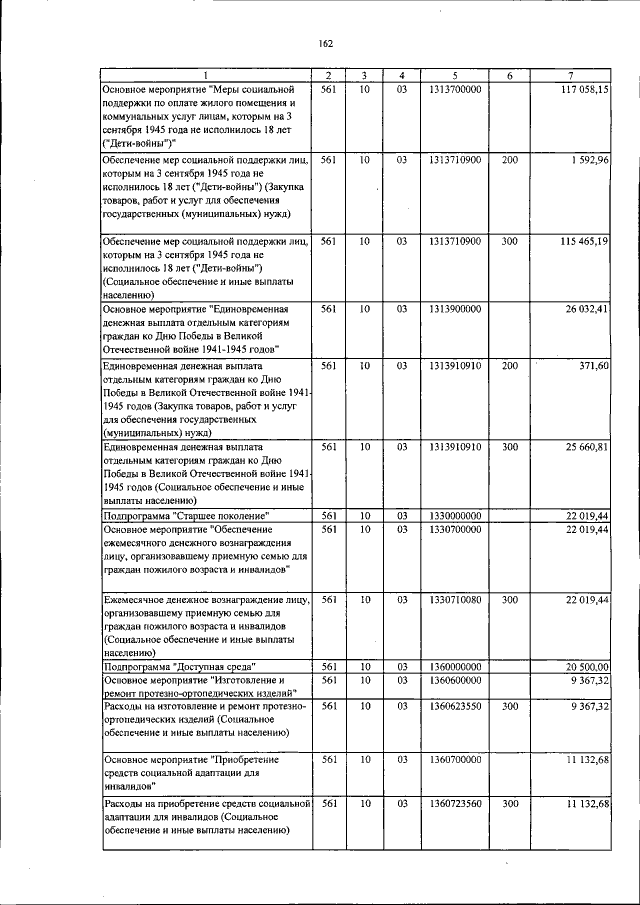 162

| 1 | 2 | 3 | 4 | 5 | 6 | 7 |
|---|---|---|---|---|---|---|
| Основное мероприятие "Меры социальной поддержки по оплате жилого помещения и коммунальных услуг лицам, которым на 3 сентября 1945 года не исполнилось 18 лет ("Дети-войны")" | 561 | 10 | 03 | 1313700000 | | 117 058,15 |
| Обеспечение мер социальной поддержки лиц, которым на 3 сентября 1945 года не исполнилось 18 лет ("Дети-войны") (Закупка товаров, работ и услуг для обеспечения государственных (муниципальных) нужд) | 561 | 10 | 03 | 1313710900 | 200 | 1 592,96 |
| Обеспечение мер социальной поддержки лиц, которым на 3 сентября 1945 года не исполнилось 18 лет ("Дети-войны") (Социальное обеспечение и иные выплаты населению) | 561 | 10 | 03 | 1313710900 | 300 | 115 465,19 |
| Основное мероприятие "Единовременная денежная выплата отдельным категориям граждан ко Дню Победы в Великой Отечественной войне 1941-1945 годов" | 561 | 10 | 03 | 1313900000 | | 26 032,41 |
| Единовременная денежная выплата отдельным категориям граждан ко Дню Победы в Великой Отечественной войне 1941-1945 годов (Закупка товаров, работ и услуг для обеспечения государственных (муниципальных) нужд) | 561 | 10 | 03 | 1313910910 | 200 | 371,60 |
| Единовременная денежная выплата отдельным категориям граждан ко Дню Победы в Великой Отечественной войне 1941-1945 годов (Социальное обеспечение и иные выплаты населению) | 561 | 10 | 03 | 1313910910 | 300 | 25 660,81 |
| Подпрограмма "Старшее поколение" | 561 | 10 | 03 | 1330000000 | | 22 019,44 |
| Основное мероприятие "Обеспечение ежемесячного денежного вознаграждения лицу, организовавшему приемную семью для граждан пожилого возраста и инвалидов" | 561 | 10 | 03 | 1330700000 | | 22 019,44 |
| Ежемесячное денежное вознаграждение лицу, организовавшему приемную семью для граждан пожилого возраста и инвалидов (Социальное обеспечение и иные выплаты населению) | 561 | 10 | 03 | 1330710080 | 300 | 22 019,44 |
| Подпрограмма "Доступная среда" | 561 | 10 | 03 | 1360000000 | | 20 500,00 |
| Основное мероприятие "Изготовление и ремонт протезно-ортопедических изделий" | 561 | 10 | 03 | 1360600000 | | 9 367,32 |
| Расходы на изготовление и ремонт протезно-ортопедических изделий (Социальное обеспечение и иные выплаты населению) | 561 | 10 | 03 | 1360623550 | 300 | 9 367,32 |
| Основное мероприятие "Приобретение средств социальной адаптации для инвалидов" | 561 | 10 | 03 | 1360700000 | | 11 132,68 |
| Расходы на приобретение средств социальной адаптации для инвалидов (Социальное обеспечение и иные выплаты населению) | 561 | 10 | 03 | 1360723560 | 300 | 11 132,68 |